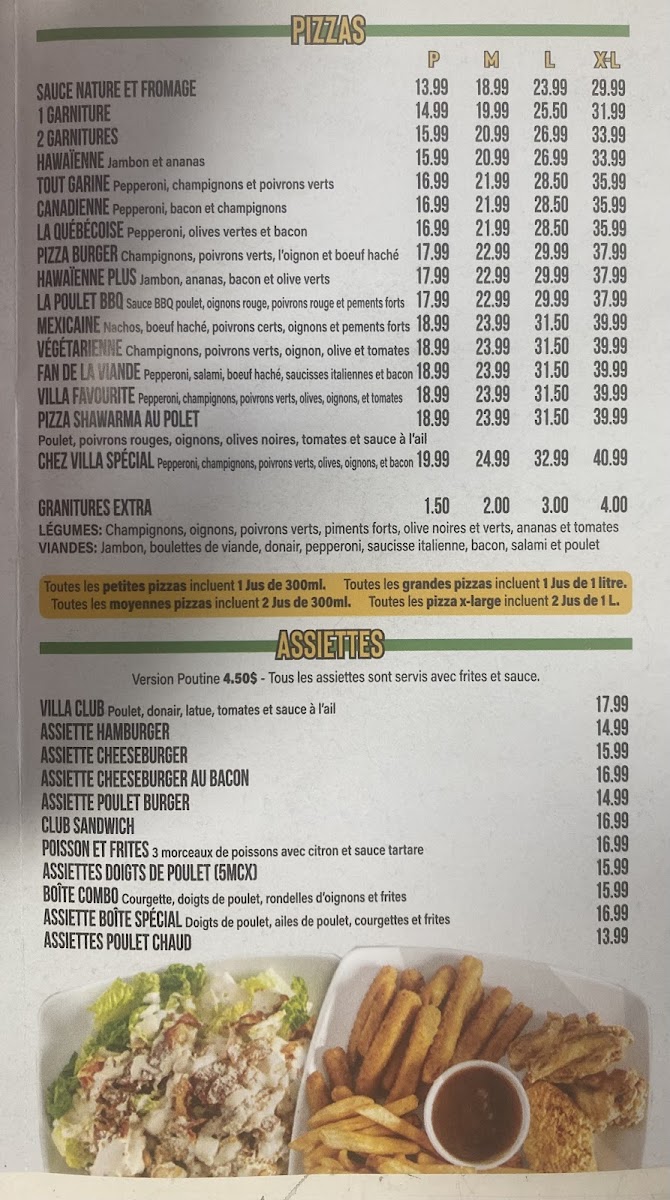 PIZZAS

| | P | M | L | X-L |
|---|---|---|---|---|
| SAUCE NATURE ET FROMAGE | 13.99 | 18.99 | 23.99 | 29.99 |
| 1 GARNITURE | 14.99 | 19.99 | 25.50 | 31.99 |
| 2 GARNITURES | 15.99 | 20.99 | 26.99 | 33.99 |
| HAWAÏENNE Jambon et ananas | 15.99 | 20.99 | 26.99 | 33.99 |
| TOUT GARINE Pepperoni, champignons et poivrons verts | 16.99 | 21.99 | 28.50 | 35.99 |
| CANADIENNE Pepperoni, bacon et champignons | 16.99 | 21.99 | 28.50 | 35.99 |
| LA QUÉBÉCOISE Pepperoni, olives vertes et bacon | 16.99 | 21.99 | 28.50 | 35.99 |
| PIZZA BURGER Champignons, poivrons verts, l'oignon et boeuf haché | 17.99 | 22.99 | 29.99 | 37.99 |
| HAWAÏENNE PLUS Jambon, ananas, bacon et olive verts | 17.99 | 22.99 | 29.99 | 37.99 |
| LA POULET BBQ Sauce BBQ poulet, oignons rouge, poivrons rouge et pements forts | 17.99 | 22.99 | 29.99 | 37.99 |
| MEXICAINE Nachos, boeuf haché, poivrons certs, oignons et pements forts | 18.99 | 23.99 | 31.50 | 39.99 |
| VÉGÉTARIENNE Champignons, poivrons verts, oignon, olive et tomates | 18.99 | 23.99 | 31.50 | 39.99 |
| FAN DE LA VIANDE Pepperoni, salami, boeuf haché, saucisses italiennes et bacon | 18.99 | 23.99 | 31.50 | 39.99 |
| VILLA FAVOURITE Pepperoni, champignons, poivrons verts, olives, oignons, et tomates | 18.99 | 23.99 | 31.50 | 39.99 |
| PIZZA SHAWARMA AU POLET Poulet, poivrons rouges, oignons, olives noires, tomates et sauce à l'ail | 18.99 | 23.99 | 31.50 | 39.99 |
| CHEZ VILLA SPÉCIAL Pepperoni, champignons, poivrons verts, olives, oignons, et bacon | 19.99 | 24.99 | 32.99 | 40.99 |
| GRANITURES EXTRA | 1.50 | 2.00 | 3.00 | 4.00 |

LÉGUMES: Champignons, oignons, poivrons verts, piments forts, olive noires et verts, ananas et tomates
VIANDES: Jambon, boulettes de viande, donair, pepperoni, saucisse italienne, bacon, salami et poulet

Toutes les petites pizzas incluent 1 Jus de 300ml. Toutes les grandes pizzas incluent 1 Jus de 1 litre.
Toutes les moyennes pizzas incluent 2 Jus de 300ml. Toutes les pizza x-large incluent 2 Jus de 1 L.

ASSIETTES

Version Poutine 4.50$ - Tous les assiettes sont servis avec frites et sauce.

VILLA CLUB Poulet, donair, latue, tomates et sauce à l'ail 17.99
ASSIETTE HAMBURGER 14.99
ASSIETTE CHEESEBURGER 15.99
ASSIETTE CHEESEBURGER AU BACON 16.99
ASSIETTE POULET BURGER 14.99
CLUB SANDWICH 16.99
POISSON ET FRITES 3 morceaux de poissons avec citron et sauce tartare 16.99
ASSIETTES DOIGTS DE POULET (5MCX) 15.99
BOÎTE COMBO Courgette, doigts de poulet, rondelles d'oignons et frites 15.99
ASSIETTE BOÎTE SPÉCIAL Doigts de poulet, ailes de poulet, courgettes et frites 16.99
ASSIETTES POULET CHAUD 13.99